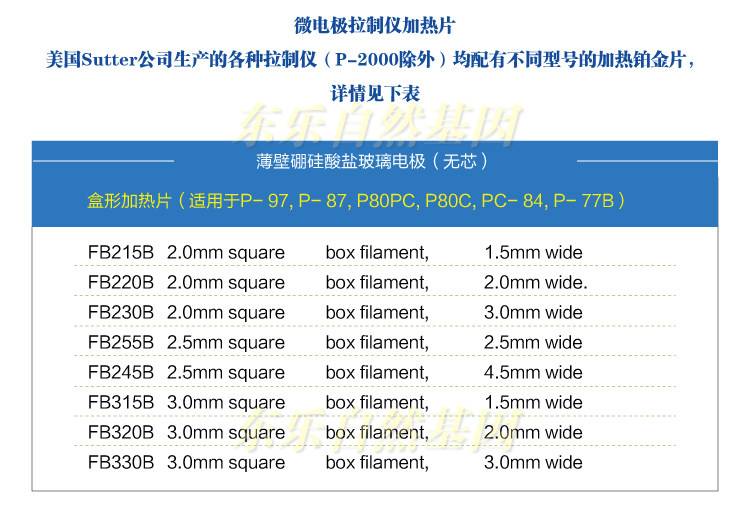 微电极拉制仪加热片

美国Sutter公司生产的各种拉制仪（P-2000除外）均配有不同型号的加热铂金片，详情见下表

薄壁硼硅酸盐玻璃电极（无芯）

盒形加热片（适用于P- 97, P- 87, P80PC, P80C, PC- 84, P- 77B）

FB215B 2.0mm square box filament, 1.5mm wide
FB220B 2.0mm square box filament, 2.0mm wide.
FB230B 2.0mm square box filament, 3.0mm wide
FB255B 2.5mm square box filament, 2.5mm wide
FB245B 2.5mm square box filament, 4.5mm wide
FB315B 3.0mm square box filament, 1.5mm wide
FB320B 3.0mm square box filament, 2.0mm wide
FB330B 3.0mm square box filament, 3.0mm wide

东乐自然基因